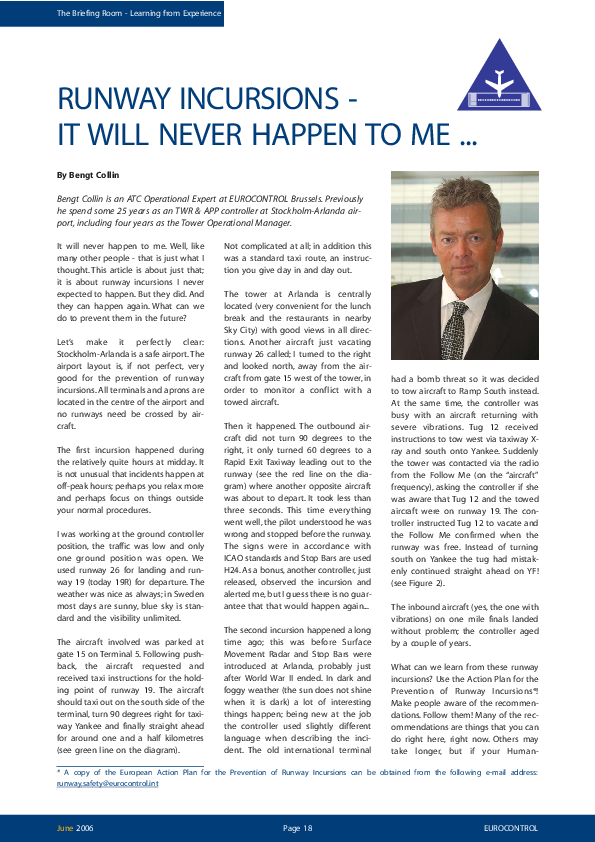 The Briefing Room - Learning from Experience

RUNWAY INCURSIONS - IT WILL NEVER HAPPEN TO ME ...

By Bengt Collin

Bengt Collin is an ATC Operational Expert at EUROCONTROL Brussels. Previously he spend some 25 years as an TWR & APP controller at Stockholm-Arlanda airport, including four years as the Tower Operational Manager.

It will never happen to me. Well, like many other people - that is just what I thought. This article is about just that; it is about runway incursions I never expected to happen. But they did. And they can happen again. What can we do to prevent them in the future?

Let's make it perfectly clear: Stockholm-Arlanda is a safe airport. The airport layout is, if not perfect, very good for the prevention of runway incursions. All terminals and aprons are located in the centre of the airport and no runways need be crossed by aircraft.

The first incursion happened during the relatively quite hours at midday. It is not unusual that incidents happen at off-peak hours; perhaps you relax more and perhaps focus on things outside your normal procedures.

I was working at the ground controller position, the traffic was low and only one ground position was open. We used runway 26 for landing and runway 19 (today 19R) for departure. The weather was nice as always; in Sweden most days are sunny, blue sky is standard and the visibility unlimited.

The aircraft involved was parked at gate 15 on Terminal 5. Following pushback, the aircraft requested and received taxi instructions for the holding point of runway 19. The aircraft should taxi out on the south side of the terminal, turn 90 degrees right for taxiway Yankee and finally straight ahead for around one and a half kilometres (see green line on the diagram).

Not complicated at all; in addition this was a standard taxi route, an instruction you give day in and day out.

The tower at Arlanda is centrally located (very convenient for the lunch break and the restaurants in nearby Sky City) with good views in all directions. Another aircraft just vacating runway 26 called; I turned to the right and looked north, away from the aircraft from gate 15 west of the tower, in order to monitor a conflict with a towed aircraft.

Then it happened. The outbound aircraft did not turn 90 degrees to the right, it only turned 60 degrees to a Rapid Exit Taxiway leading out to the runway (see the red line on the diagram) where another opposite aircraft was about to depart. It took less than three seconds. This time everything went well, the pilot understood he was wrong and stopped before the runway. The signs were in accordance with ICAO standards and Stop Bars are used H24. As a bonus, another controller, just released, observed the incursion and alerted me, but I guess there is no guarantee that that would happen again...

The second incursion happened a long time ago; this was before Surface Movement Radar and Stop Bars were introduced at Arlanda, probably just after World War II ended. In dark and foggy weather (the sun does not shine when it is dark) a lot of interesting things happen; being new at the job the controller used slightly different language when describing the incident. The old international terminal had a bomb threat so it was decided to tow aircraft to Ramp South instead. At the same time, the controller was busy with an aircraft returning with severe vibrations. Tug 12 received instructions to tow west via taxiway X-ray and south onto Yankee. Suddenly the tower was contacted via the radio from the Follow Me (on the "aircraft" frequency), asking the controller if she was aware that Tug 12 and the towed aircraft were on runway 19. The controller instructed Tug 12 to vacate and the Follow Me confirmed when the runway was free. Instead of turning south on Yankee the tug had mistakenly continued straight ahead on YF! (see Figure 2).

The inbound aircraft (yes, the one with vibrations) on one mile finals landed without problem; the controller aged by a couple of years.

What can we learn from these runway incursions? Use the Action Plan for the Prevention of Runway Incursions*! Make people aware of the recommendations. Follow them! Many of the recommendations are things that you can do right here, right now. Others may take longer, but if your Human-

* A copy of the European Action Plan for the Prevention of Runway Incursions can be obtained from the following e-mail address: runway.safety@eurocontrol.int

June 2006 Page 18 EUROCONTROL